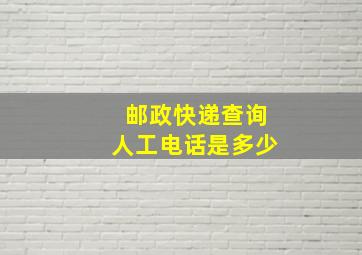 邮政快递查询
人工电话是多少